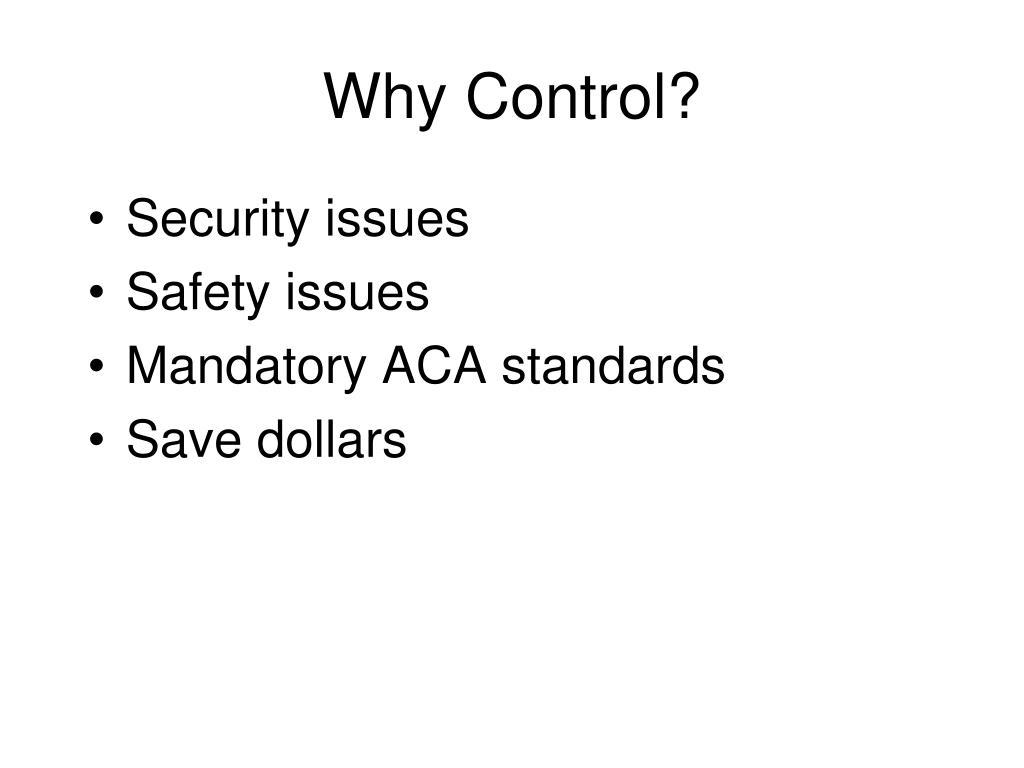 Why Control?

• Security issues
• Safety issues
• Mandatory ACA standards
• Save dollars